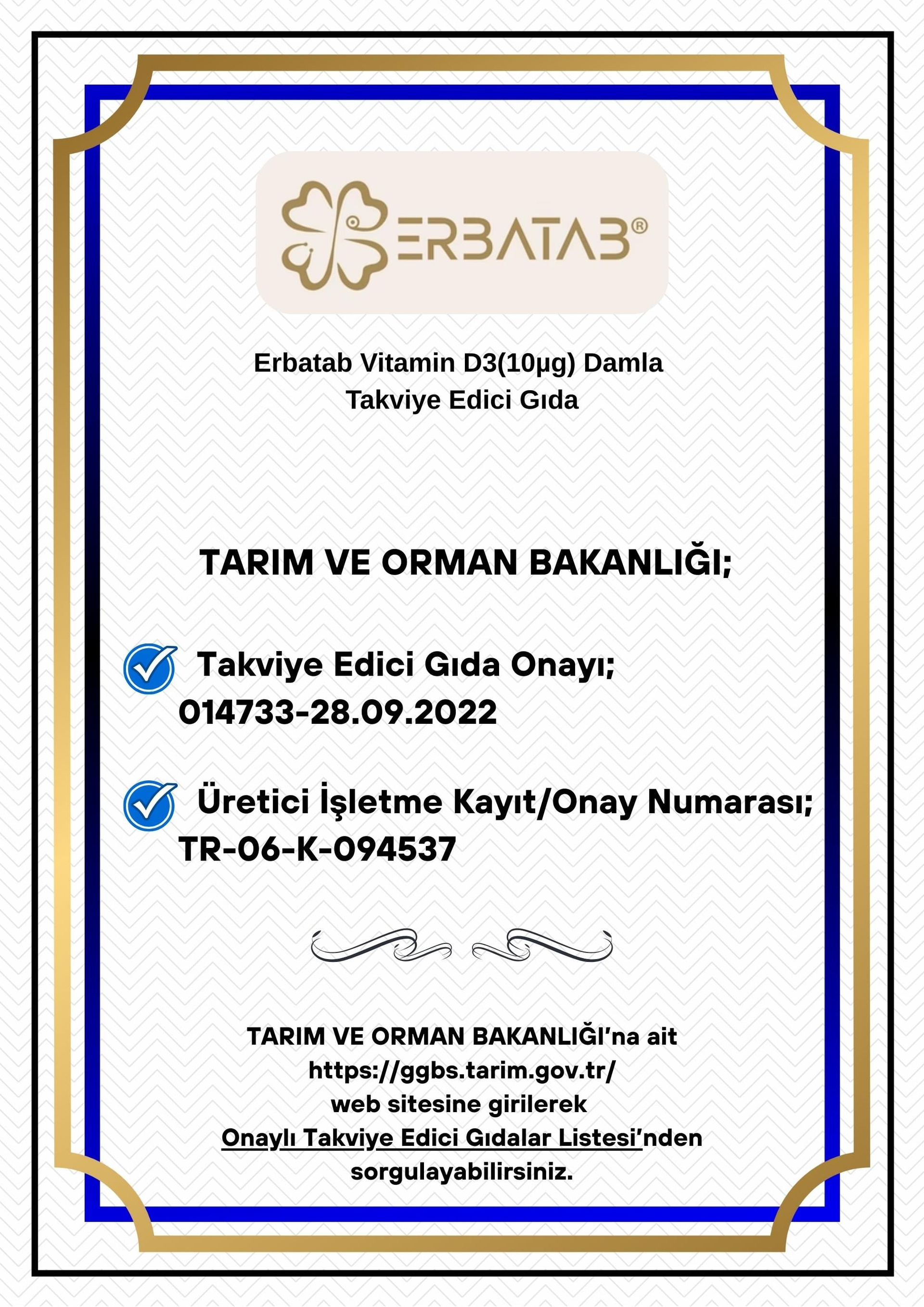 ERBATAB®

Erbatab Vitamin D3(10µg) Damla
Takviye Edici Gıda

TARIM VE ORMAN BAKANLIĞI;

Takviye Edici Gıda Onayı;
014733-28.09.2022

Üretici İşletme Kayıt/Onay Numarası;
TR-06-K-094537

TARIM VE ORMAN BAKANLIĞI'na ait
https://ggbs.tarim.gov.tr/
web sitesine girilerek
Onaylı Takviye Edici Gıdalar Listesi'nden
sorgulayabilirsiniz.